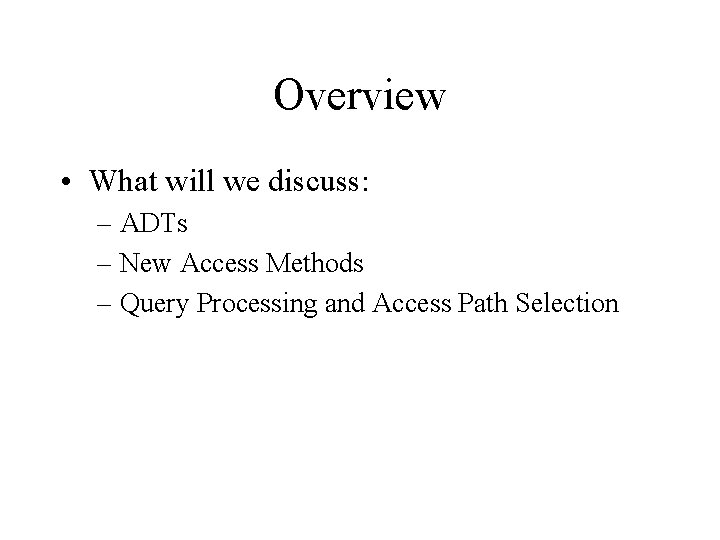 Overview

• What will we discuss:
– ADTs
– New Access Methods
– Query Processing and Access Path Selection